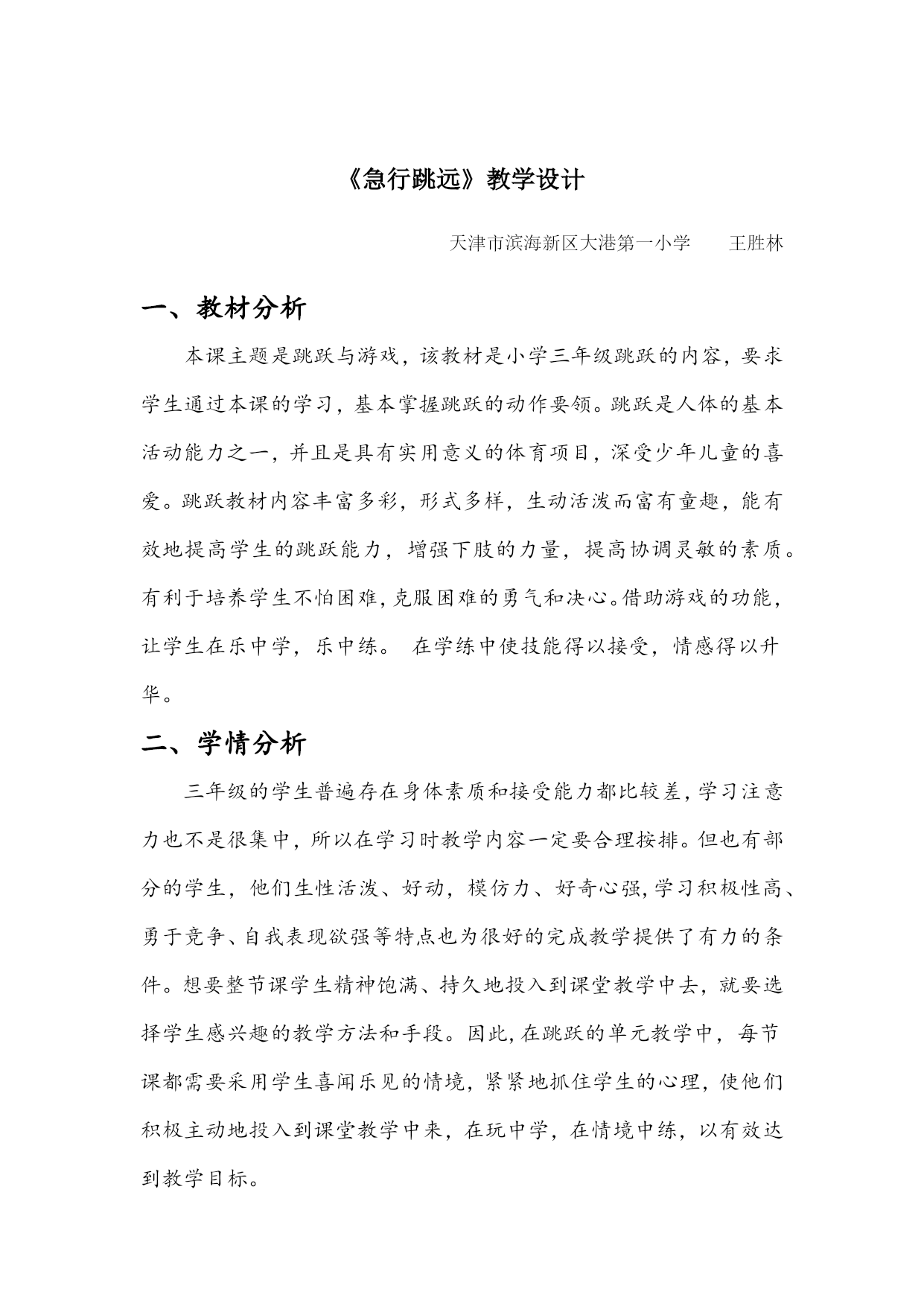 《急行跳远》教学设计

天津市滨海新区大港第一小学　　王胜林

一、教材分析

本课主题是跳跃与游戏，该教材是小学三年级跳跃的内容，要求学生通过本课的学习，基本掌握跳跃的动作要领。跳跃是人体的基本活动能力之一，并且是具有实用意义的体育项目，深受少年儿童的喜爱。跳跃教材内容丰富多彩，形式多样，生动活泼而富有童趣，能有效地提高学生的跳跃能力，增强下肢的力量，提高协调灵敏的素质。有利于培养学生不怕困难，克服困难的勇气和决心。借助游戏的功能，让学生在乐中学，乐中练。 在学练中使技能得以接受，情感得以升华。

二、学情分析

三年级的学生普遍存在身体素质和接受能力都比较差，学习注意力也不是很集中，所以在学习时教学内容一定要合理按排。但也有部分的学生，他们生性活泼、好动，模仿力、好奇心强，学习积极性高、勇于竞争、自我表现欲强等特点也为很好的完成教学提供了有力的条件。想要整节课学生精神饱满、持久地投入到课堂教学中去，就要选择学生感兴趣的教学方法和手段。因此，在跳跃的单元教学中，每节课都需要采用学生喜闻乐见的情境，紧紧地抓住学生的心理，使他们积极主动地投入到课堂教学中来，在玩中学，在情境中练，以有效达到教学目标。